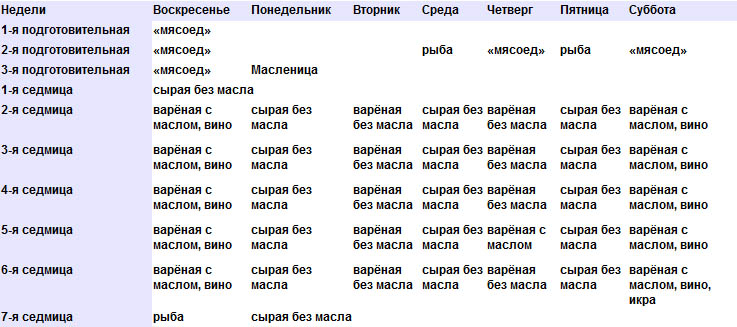 | Недели | Воскресенье | Понедельник | Вторник | Среда | Четверг | Пятница | Суббота |
|---|---|---|---|---|---|---|---|
| 1-я подготовительная | «мясоед» | | | | | | |
| 2-я подготовительная | «мясоед» | | | рыба | «мясоед» | рыба | «мясоед» |
| 3-я подготовительная | «мясоед» | Масленица | | | | | |
| 1-я седмица | сырая без масла | | | | | | |
| 2-я седмица | варёная с маслом, вино | сырая без масла | варёная без масла | сырая без масла | варёная без масла | сырая без масла | варёная с маслом, вино |
| 3-я седмица | варёная с маслом, вино | сырая без масла | варёная без масла | сырая без масла | варёная без масла | сырая без масла | варёная с маслом, вино |
| 4-я седмица | варёная с маслом, вино | сырая без масла | варёная без масла | сырая без масла | варёная без масла | сырая без масла | варёная с маслом, вино |
| 5-я седмица | варёная с маслом, вино | сырая без масла | варёная без масла | сырая без масла | варёная с маслом | сырая без масла | варёная с маслом, вино |
| 6-я седмица | варёная с маслом, вино | сырая без масла | варёная без масла | сырая без масла | варёная без масла | сырая без масла | варёная с маслом, вино, икра |
| 7-я седмица | рыба | сырая без масла | | | | | |